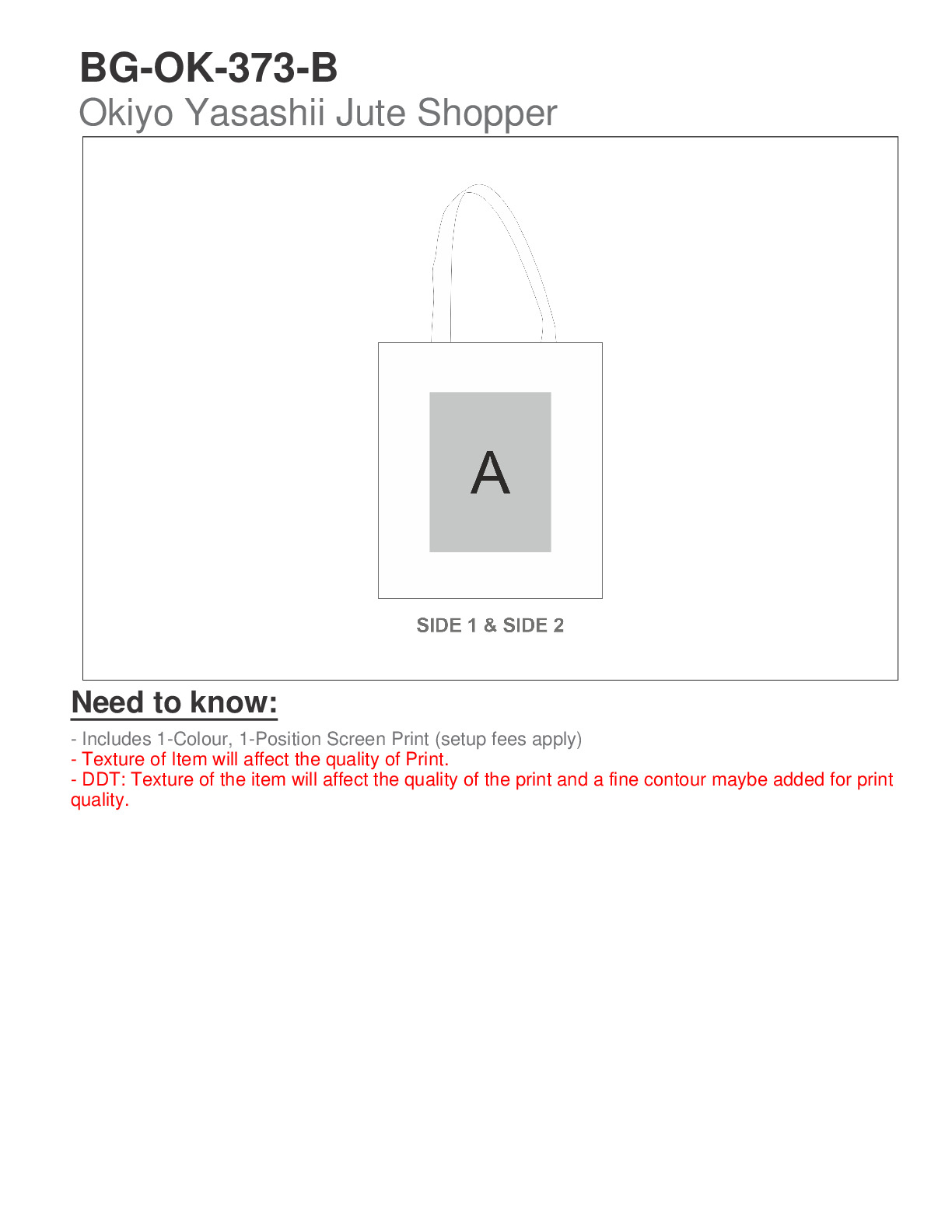 BG-OK-373-B
Okiyo Yasashii Jute Shopper

A

SIDE 1 & SIDE 2

Need to know:

- Includes 1-Colour, 1-Position Screen Print (setup fees apply)
- Texture of Item will affect the quality of Print.
- DDT: Texture of the item will affect the quality of the print and a fine contour maybe added for print quality.